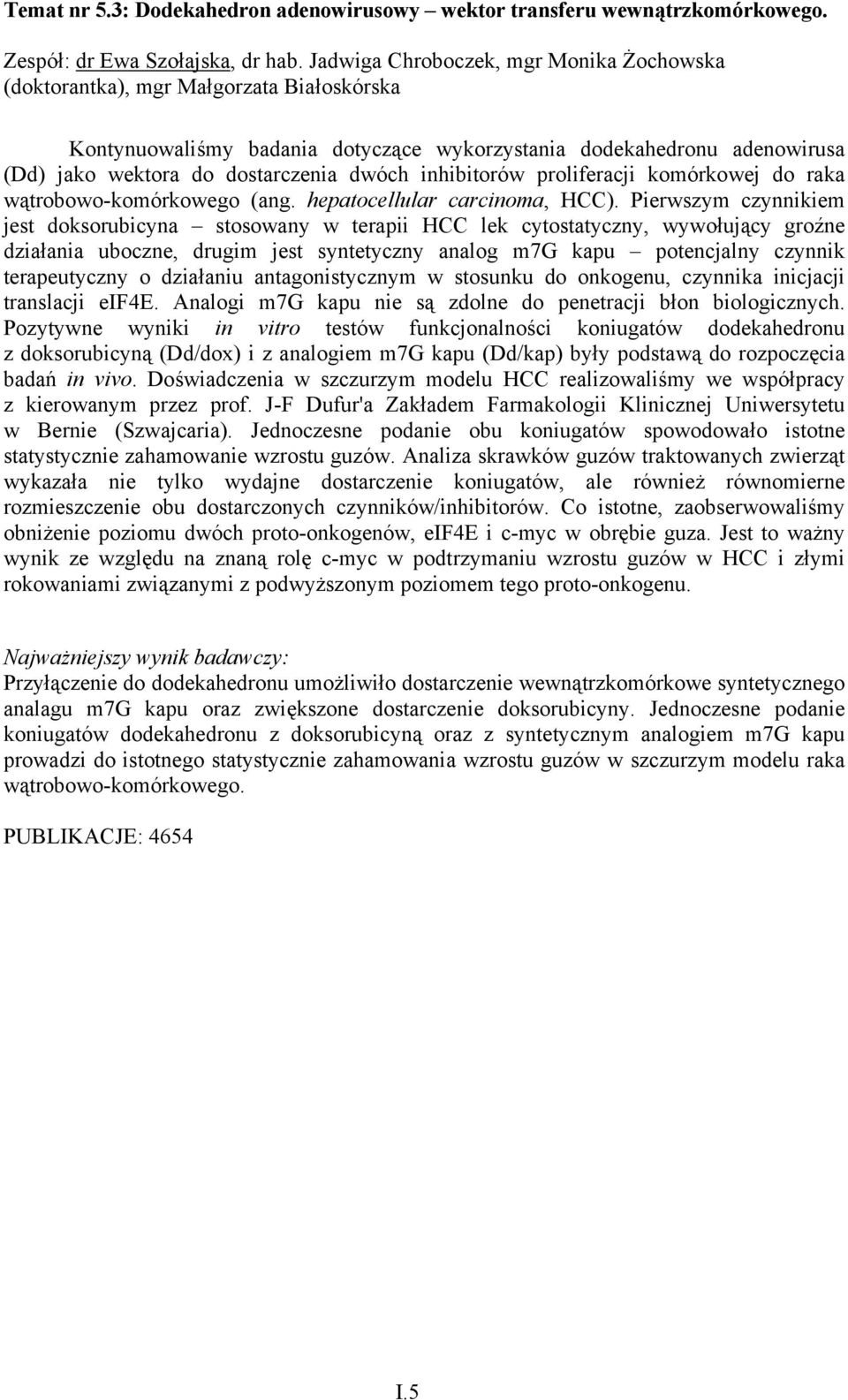 Temat nr 5.3: Dodekahedron adenowirusowy – wektor transferu wewnątrzkomórkowego.

Zespół: dr Ewa Szołajska, dr hab. Jadwiga Chroboczek, mgr Monika Żochowska (doktorantka), mgr Małgorzata Białoskórska

Kontynuowaliśmy badania dotyczące wykorzystania dodekahedronu adenowirusa (Dd) jako wektora do dostarczenia dwóch inhibitorów proliferacji komórkowej do raka wątrobowo-komórkowego (ang. hepatocellular carcinoma, HCC). Pierwszym czynnikiem jest doksorubicyna – stosowany w terapii HCC lek cytostatyczny, wywołujący groźne działania uboczne, drugim jest syntetyczny analog m7G kapu – potencjalny czynnik terapeutyczny o działaniu antagonistycznym w stosunku do onkogenu, czynnika inicjacji translacji eIF4E. Analogi m7G kapu nie są zdolne do penetracji błon biologicznych. Pozytywne wyniki in vitro testów funkcjonalności koniugatów dodekahedronu z doksorubicyną (Dd/dox) i z analogiem m7G kapu (Dd/kap) były podstawą do rozpoczęcia badań in vivo. Doświadczenia w szczurzym modelu HCC realizowaliśmy we współpracy z kierowanym przez prof. J-F Dufur'a Zakładem Farmakologii Klinicznej Uniwersytetu w Bernie (Szwajcaria). Jednoczesne podanie obu koniugatów spowodowało istotne statystycznie zahamowanie wzrostu guzów. Analiza skrawków guzów traktowanych zwierząt wykazała nie tylko wydajne dostarczenie koniugatów, ale również równomierne rozmieszczenie obu dostarczonych czynników/inhibitorów. Co istotne, zaobserwowaliśmy obniżenie poziomu dwóch proto-onkogenów, eIF4E i c-myc w obrębie guza. Jest to ważny wynik ze względu na znaną rolę c-myc w podtrzymaniu wzrostu guzów w HCC i złymi rokowaniami związanymi z podwyższonym poziomem tego proto-onkogenu.

Najważniejszy wynik badawczy:
Przyłączenie do dodekahedronu umożliwiło dostarczenie wewnątrzkomórkowe syntetycznego analagu m7G kapu oraz zwiększone dostarczenie doksorubicyny. Jednoczesne podanie koniugatów dodekahedronu z doksorubicyną oraz z syntetycznym analogiem m7G kapu prowadzi do istotnego statystycznie zahamowania wzrostu guzów w szczurzym modelu raka wątrobowo-komórkowego.

PUBLIKACJE: 4654

I.5